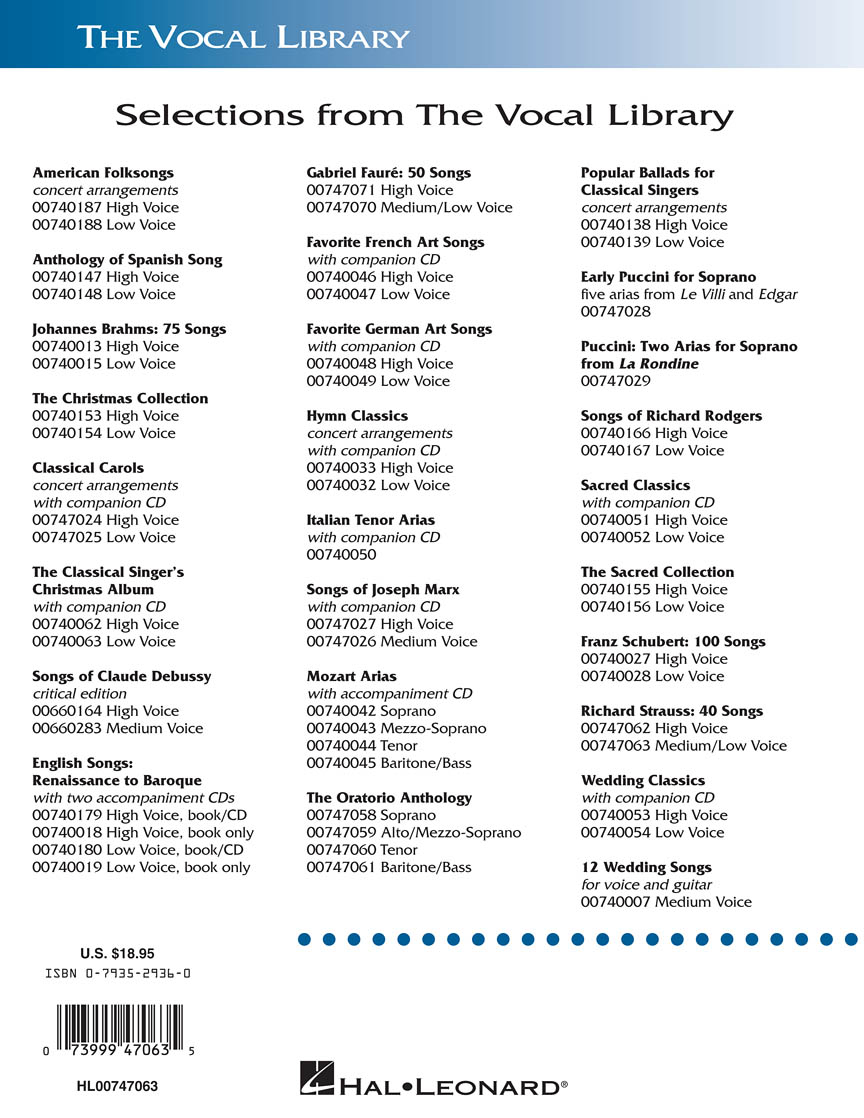 THE VOCAL LIBRARY

Selections from The Vocal Library

American Folksongs
concert arrangements
00740187 High Voice
00740188 Low Voice

Anthology of Spanish Song
00740147 High Voice
00740148 Low Voice

Johannes Brahms: 75 Songs
00740013 High Voice
00740015 Low Voice

The Christmas Collection
00740153 High Voice
00740154 Low Voice

Classical Carols
concert arrangements
with companion CD
00747024 High Voice
00747025 Low Voice

The Classical Singer's Christmas Album
with companion CD
00740062 High Voice
00740063 Low Voice

Songs of Claude Debussy
critical edition
00660164 High Voice
00660283 Medium Voice

English Songs: Renaissance to Baroque
with two accompaniment CDs
00740179 High Voice, book/CD
00740018 High Voice, book only
00740180 Low Voice, book/CD
00740019 Low Voice, book only

Gabriel Fauré: 50 Songs
00747071 High Voice
00747070 Medium/Low Voice

Favorite French Art Songs
with companion CD
00740046 High Voice
00740047 Low Voice

Favorite German Art Songs
with companion CD
00740048 High Voice
00740049 Low Voice

Hymn Classics
concert arrangements
with companion CD
00740033 High Voice
00740032 Low Voice

Italian Tenor Arias
with companion CD
00740050

Songs of Joseph Marx
with companion CD
00747027 High Voice
00747026 Medium Voice

Mozart Arias
with accompaniment CD
00740042 Soprano
00740043 Mezzo-Soprano
00740044 Tenor
00740045 Baritone/Bass

The Oratorio Anthology
00747058 Soprano
00747059 Alto/Mezzo-Soprano
00747060 Tenor
00747061 Baritone/Bass

Popular Ballads for Classical Singers
concert arrangements
00740138 High Voice
00740139 Low Voice

Early Puccini for Soprano
five arias from Le Villi and Edgar
00747028

Puccini: Two Arias for Soprano from La Rondine
00747029

Songs of Richard Rodgers
00740166 High Voice
00740167 Low Voice

Sacred Classics
with companion CD
00740051 High Voice
00740052 Low Voice

The Sacred Collection
00740155 High Voice
00740156 Low Voice

Franz Schubert: 100 Songs
00740027 High Voice
00740028 Low Voice

Richard Strauss: 40 Songs
00747062 High Voice
00747063 Medium/Low Voice

Wedding Classics
with companion CD
00740053 High Voice
00740054 Low Voice

12 Wedding Songs
for voice and guitar
00740007 Medium Voice

U.S. $18.95
ISBN 0-7935-2936-0

0 73999 47063 5

HL00747063

HAL•LEONARD®